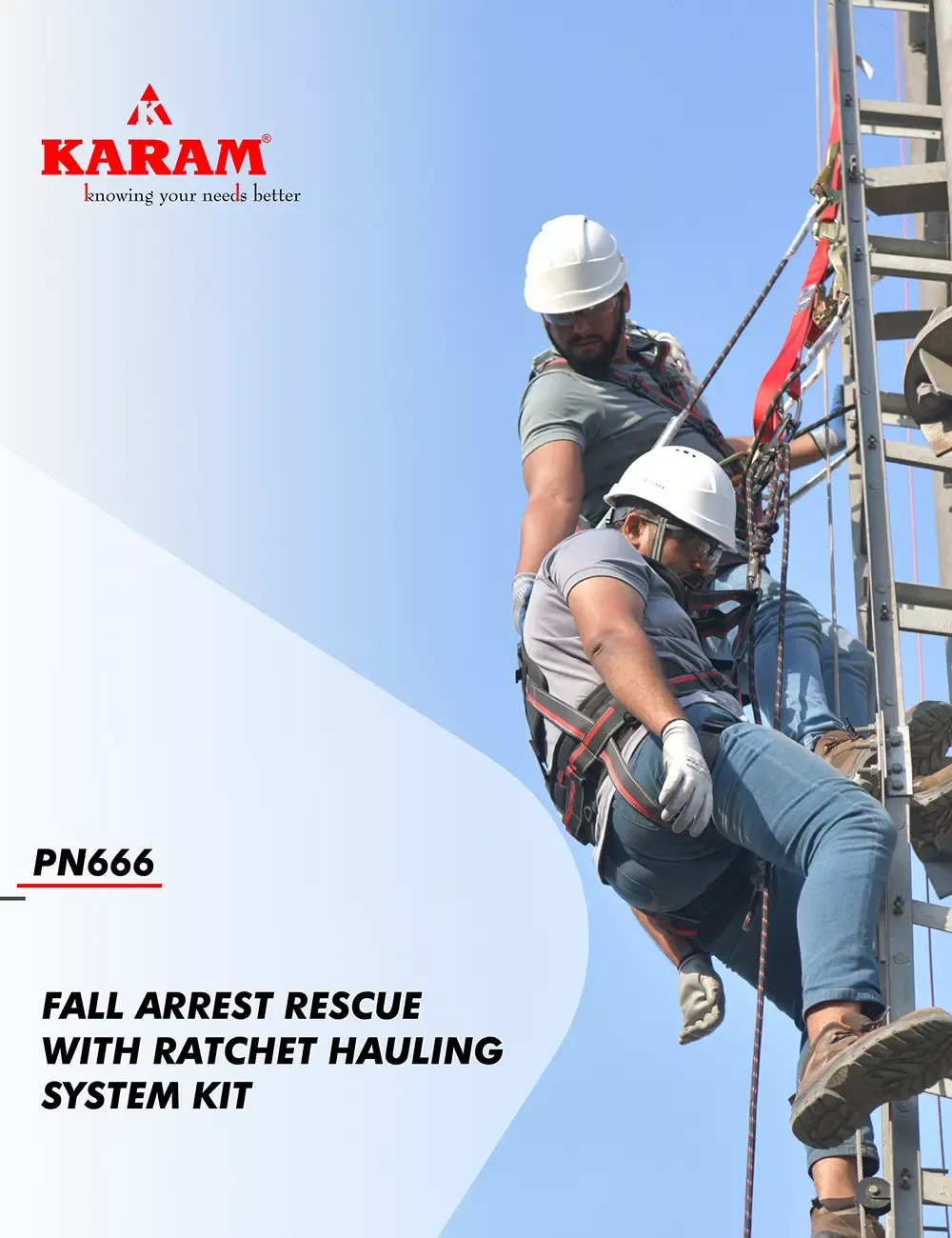 KARAM®
knowing your needs better

PN666

FALL ARREST RESCUE
WITH RATCHET HAULING
SYSTEM KIT